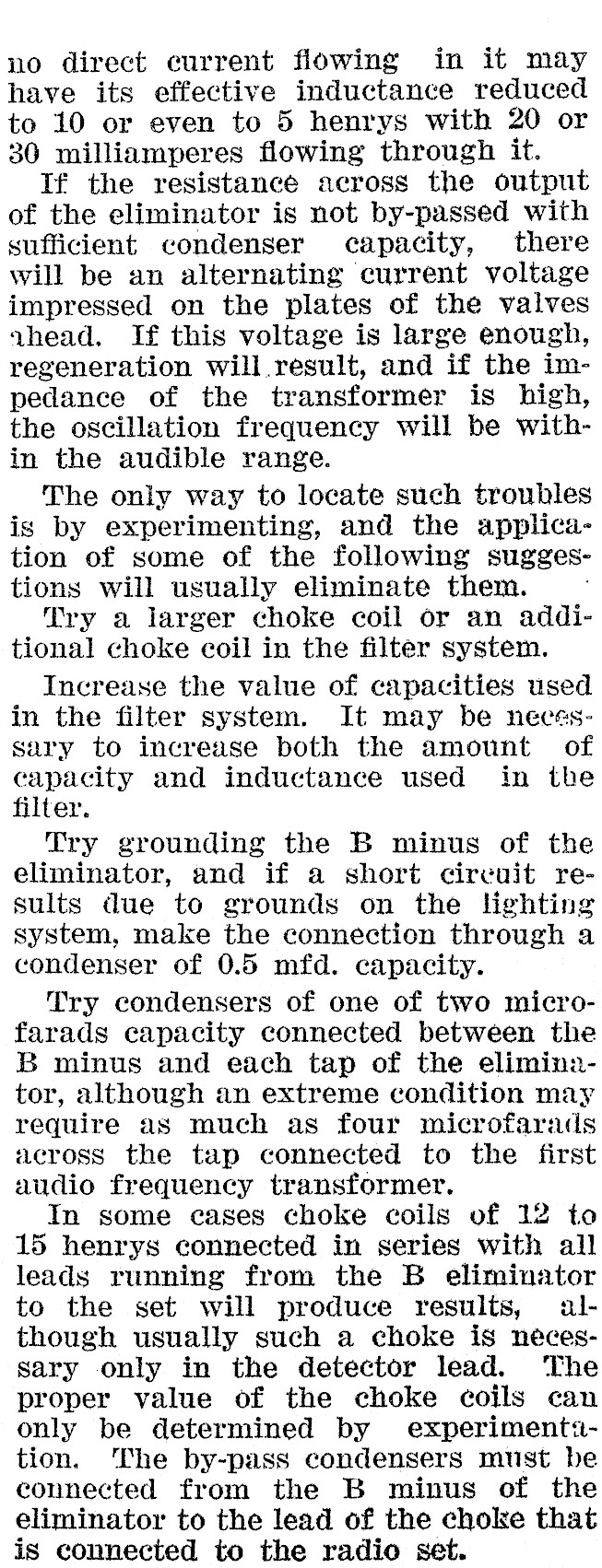 no direct current flowing in it may have its effective inductance reduced to 10 or even to 5 henrys with 20 or 30 milliamperes flowing through it.

If the resistance across the output of the eliminator is not by-passed with sufficient condenser capacity, there will be an alternating current voltage impressed on the plates of the valves ahead. If this voltage is large enough, regeneration will result, and if the impedance of the transformer is high, the oscillation frequency will be within the audible range.

The only way to locate such troubles is by experimenting, and the application of some of the following suggestions will usually eliminate them.

Try a larger choke coil or an additional choke coil in the filter system.

Increase the value of capacities used in the filter system. It may be necessary to increase both the amount of capacity and inductance used in the filter.

Try grounding the B minus of the eliminator, and if a short circuit results due to grounds on the lighting system, make the connection through a condenser of 0.5 mfd. capacity.

Try condensers of one of two microfarads capacity connected between the B minus and each tap of the eliminator, although an extreme condition may require as much as four microfarads across the tap connected to the first audio frequency transformer.

In some cases choke coils of 12 to 15 henrys connected in series with all leads running from the B eliminator to the set will produce results, although usually such a choke is necessary only in the detector lead. The proper value of the choke coils can only be determined by experimentation. The by-pass condensers must be connected from the B minus of the eliminator to the lead of the choke that is connected to the radio set.